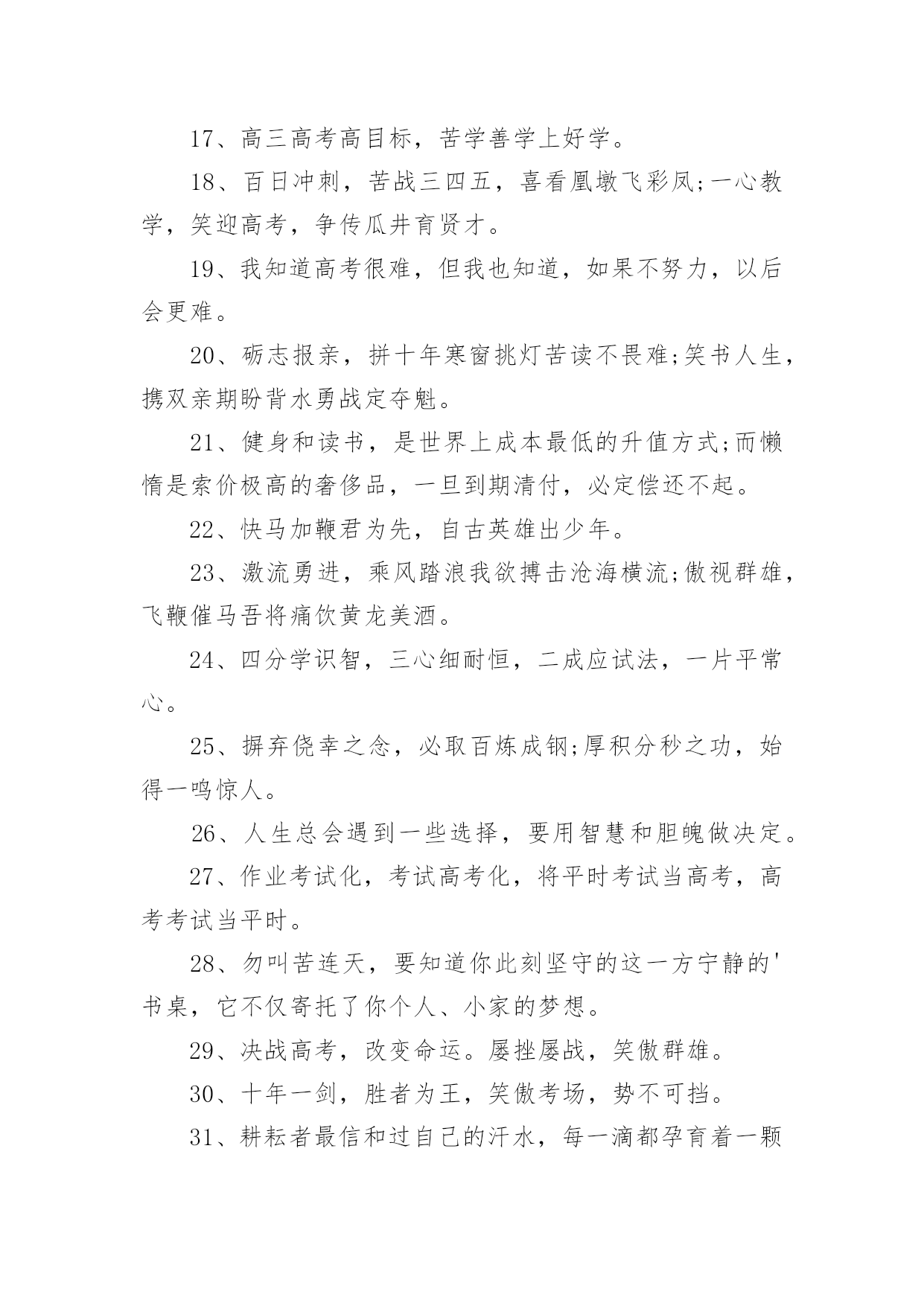 17、高三高考高目标，苦学善学上好学。

18、百日冲刺，苦战三四五，喜看凰墩飞彩凤;一心教学，笑迎高考，争传瓜井育贤才。

19、我知道高考很难，但我也知道，如果不努力，以后会更难。

20、砺志报亲，拼十年寒窗挑灯苦读不畏难;笑书人生，携双亲期盼背水勇战定夺魁。

21、健身和读书，是世界上成本最低的升值方式;而懒惰是索价极高的奢侈品，一旦到期清付，必定偿还不起。

22、快马加鞭君为先，自古英雄出少年。

23、激流勇进，乘风踏浪我欲搏击沧海横流;傲视群雄，飞鞭催马吾将痛饮黄龙美酒。

24、四分学识智，三心细耐恒，二成应试法，一片平常心。

25、摒弃侥幸之念，必取百炼成钢;厚积分秒之功，始得一鸣惊人。

26、人生总会遇到一些选择，要用智慧和胆魄做决定。

27、作业考试化，考试高考化，将平时考试当高考，高考考试当平时。

28、勿叫苦连天，要知道你此刻坚守的这一方宁静的'书桌，它不仅寄托了你个人、小家的梦想。

29、决战高考，改变命运。屡挫屡战，笑傲群雄。

30、十年一剑，胜者为王，笑傲考场，势不可挡。

31、耕耘者最信和过自己的汗水，每一滴都孕育着一颗